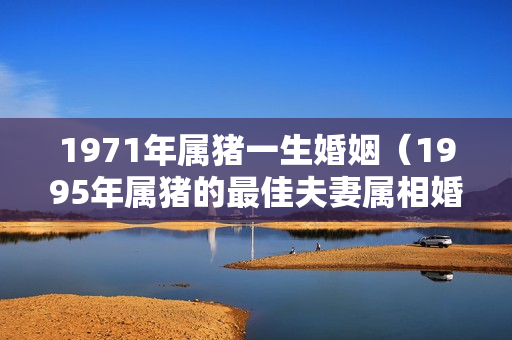 1971年属猪一生婚姻（1995年属猪的最佳夫妻属相婚